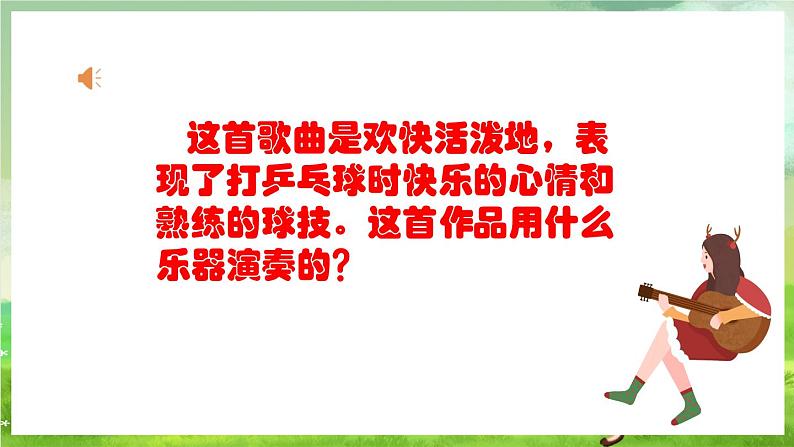 这首歌曲是欢快活泼地，表现了打乒乓球时快乐的心情和熟练的球技。这首作品用什么乐器演奏的？